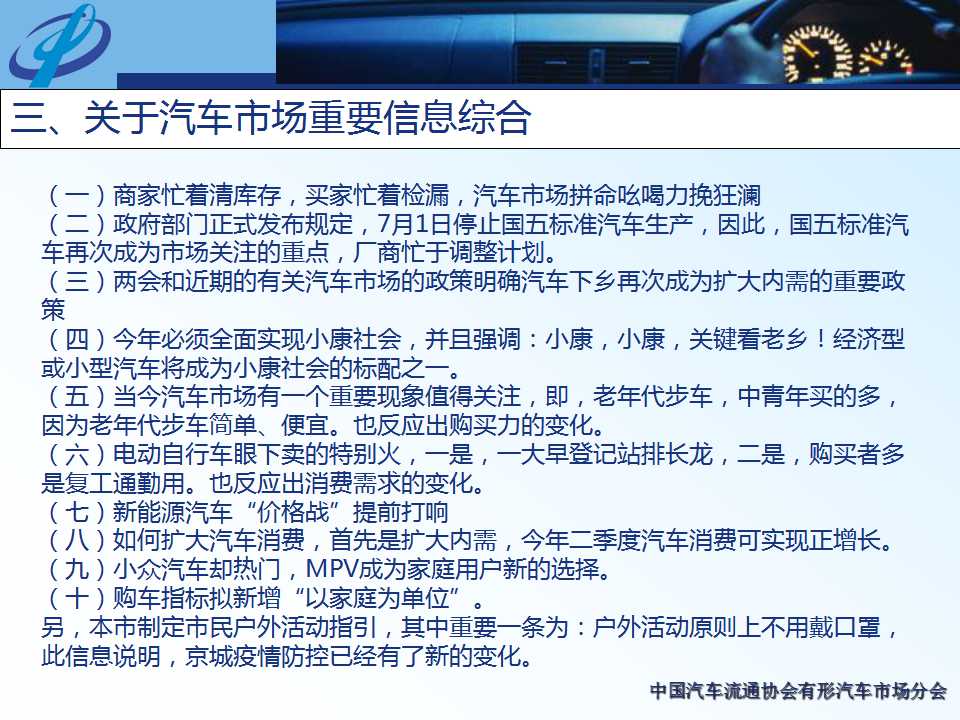 三、关于汽车市场重要信息综合

（一）商家忙着清库存，买家忙着检漏，汽车市场拼命吆喝力挽狂澜
（二）政府部门正式发布规定，7月1日停止国五标准汽车生产，因此，国五标准汽车再次成为市场关注的重点，厂商忙于调整计划。
（三）两会和近期的有关汽车市场的政策明确汽车下乡再次成为扩大内需的重要政策
（四）今年必须全面实现小康社会，并且强调：小康，小康，关键看老乡！经济型或小型汽车将成为小康社会的标配之一。
（五）当今汽车市场有一个重要现象值得关注，即，老年代步车，中青年买的多，因为老年代步车简单、便宜。也反应出购买力的变化。
（六）电动自行车眼下卖的特别火，一是，一大早登记站排长龙，二是，购买者多是复工通勤用。也反应出消费需求的变化。
（七）新能源汽车“价格战”提前打响
（八）如何扩大汽车消费，首先是扩大内需，今年二季度汽车消费可实现正增长。
（九）小众汽车却热门，MPV成为家庭用户新的选择。
（十）购车指标拟新增“以家庭为单位”。
另，本市制定市民户外活动指引，其中重要一条为：户外活动原则上不用戴口罩，此信息说明，京城疫情防控已经有了新的变化。

中国汽车流通协会有形汽车市场分会